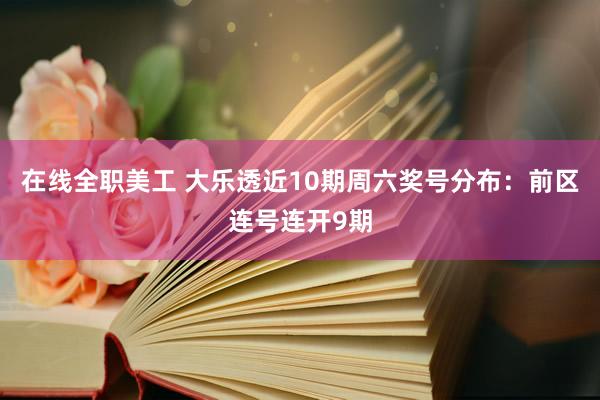 在线全职美工 大乐透近10期周六奖号分布：前区连号连开9期